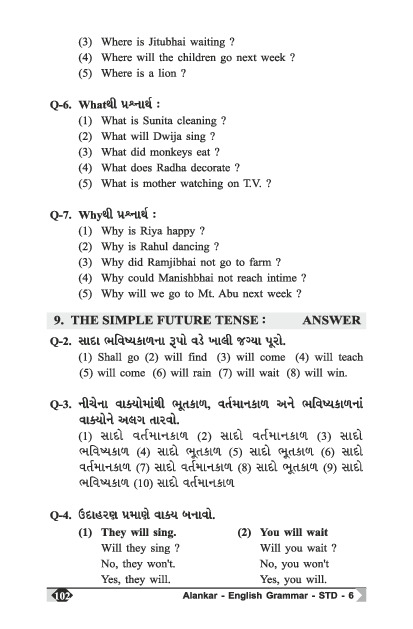 (3) Where is Jitubhai waiting ?
(4) Where will the children go next week ?
(5) Where is a lion ?

Q-6. Whatથી પ્રશ્નાર્થ :
(1) What is Sunita cleaning ?
(2) What will Dwija sing ?
(3) What did monkeys eat ?
(4) What does Radha decorate ?
(5) What is mother watching on T.V. ?

Q-7. Whyથી પ્રશ્નાર્થ :
(1) Why is Riya happy ?
(2) Why is Rahul dancing ?
(3) Why did Ramjibhai not go to farm ?
(4) Why could Manishbhai not reach intime ?
(5) Why will we go to Mt. Abu next week ?

9. THE SIMPLE FUTURE TENSE : ANSWER

Q-2. સાદા ભવિષ્યકાળના રૂપો વડે ખાલી જગ્યા પૂરો.
(1) Shall go (2) will find (3) will come (4) will teach (5) will come (6) will rain (7) will wait (8) will win.

Q-3. નીચેના વાક્યોમાંથી ભૂતકાળ, વર્તમાનકાળ અને ભવિષ્યકાળનાં વાક્યોને અલગ તારવો.
(1) સાદો વર્તમાનકાળ (2) સાદો વર્તમાનકાળ (3) સાદો ભવિષ્યકાળ (4) સાદો ભૂતકાળ (5) સાદો ભૂતકાળ (6) સાદો વર્તમાનકાળ (7) સાદો વર્તમાનકાળ (8) સાદો ભૂતકાળ (9) સાદો ભવિષ્યકાળ (10) સાદો વર્તમાનકાળ

Q-4. ઉદાહરણ પ્રમાણે વાક્ય બનાવો.
(1) They will sing.
Will they sing ?
No, they won't.
Yes, they will.

(2) You will wait
Will you wait ?
No, you won't
Yes, you will.

102 Alankar - English Grammar - STD - 6